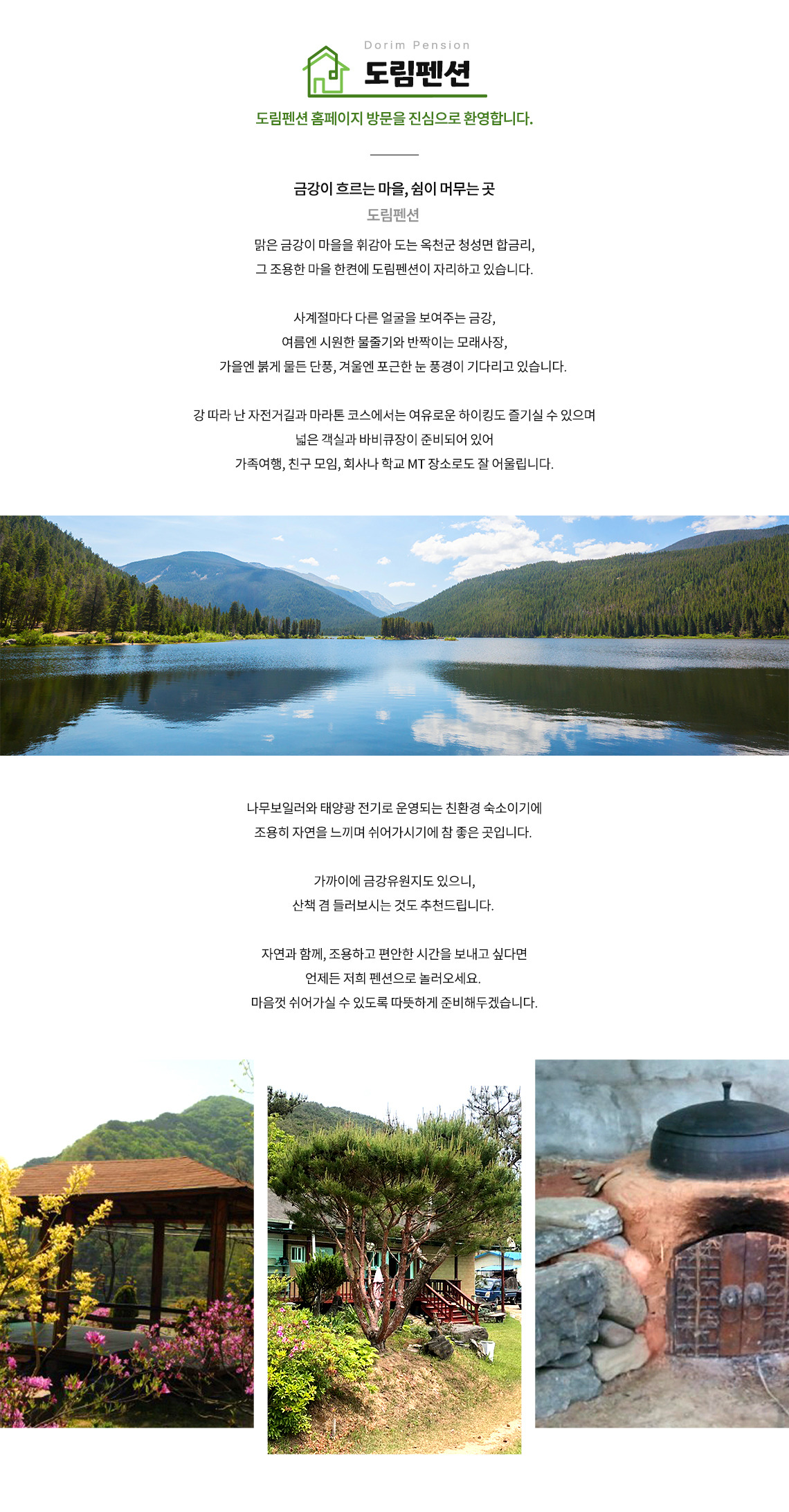 Dorim Pension
도림펜션

도림펜션 홈페이지 방문을 진심으로 환영합니다.

금강이 흐르는 마을, 쉼이 머무는 곳
도림펜션

맑은 금강이 마을을 휘감아 도는 옥천군 청성면 합금리,
그 조용한 마을 한켠에 도림펜션이 자리하고 있습니다.

사계절마다 다른 얼굴을 보여주는 금강,
여름엔 시원한 물줄기와 반짝이는 모래사장,
가을엔 붉게 물든 단풍, 겨울엔 포근한 눈 풍경이 기다리고 있습니다.

강 따라 난 자전거길과 마라톤 코스에서는 여유로운 하이킹도 즐기실 수 있으며
넓은 객실과 바비큐장이 준비되어 있어
가족여행, 친구 모임, 회사나 학교 MT 장소로도 잘 어울립니다.

나무보일러와 태양광 전기로 운영되는 친환경 숙소이기에
조용히 자연을 느끼며 쉬어가시기에 참 좋은 곳입니다.

가까이에 금강유원지도 있으니,
산책 겸 들러보시는 것도 추천드립니다.

자연과 함께, 조용하고 편안한 시간을 보내고 싶다면
언제든 저희 펜션으로 놀러오세요.
마음껏 쉬어가실 수 있도록 따뜻하게 준비해두겠습니다.